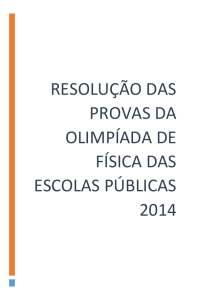 RESOLUÇÃO DAS PROVAS DA OLIMPÍADA DE FÍSICA DAS ESCOLAS PÚBLICAS 2014